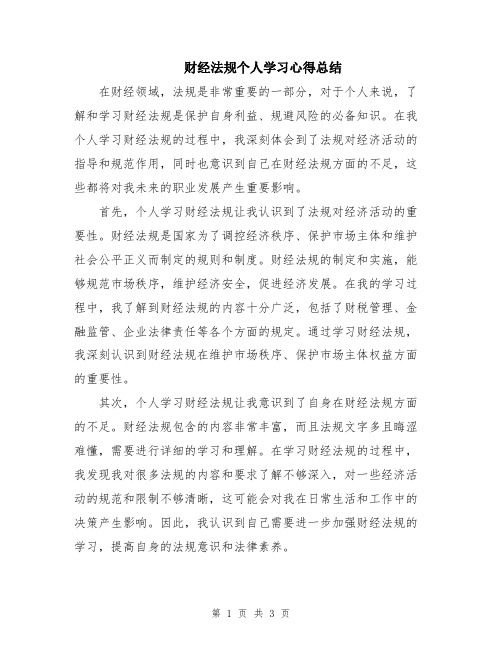 财经法规个人学习心得总结

在财经领域，法规是非常重要的一部分，对于个人来说，了解和学习财经法规是保护自身利益、规避风险的必备知识。在我个人学习财经法规的过程中，我深刻体会到了法规对经济活动的指导和规范作用，同时也意识到自己在财经法规方面的不足，这些都将对我未来的职业发展产生重要影响。

首先，个人学习财经法规让我认识到了法规对经济活动的重要性。财经法规是国家为了调控经济秩序、保护市场主体和维护社会公平正义而制定的规则和制度。财经法规的制定和实施，能够规范市场秩序，维护经济安全，促进经济发展。在我的学习过程中，我了解到财经法规的内容十分广泛，包括了财税管理、金融监管、企业法律责任等各个方面的规定。通过学习财经法规，我深刻认识到财经法规在维护市场秩序、保护市场主体权益方面的重要性。

其次，个人学习财经法规让我意识到了自身在财经法规方面的不足。财经法规包含的内容非常丰富，而且法规文字多且晦涩难懂，需要进行详细的学习和理解。在学习财经法规的过程中，我发现我对很多法规的内容和要求了解不够深入，对一些经济活动的规范和限制不够清晰，这可能会对我在日常生活和工作中的决策产生影响。因此，我认识到自己需要进一步加强财经法规的学习，提高自身的法规意识和法律素养。

第 1 页 共 3 页